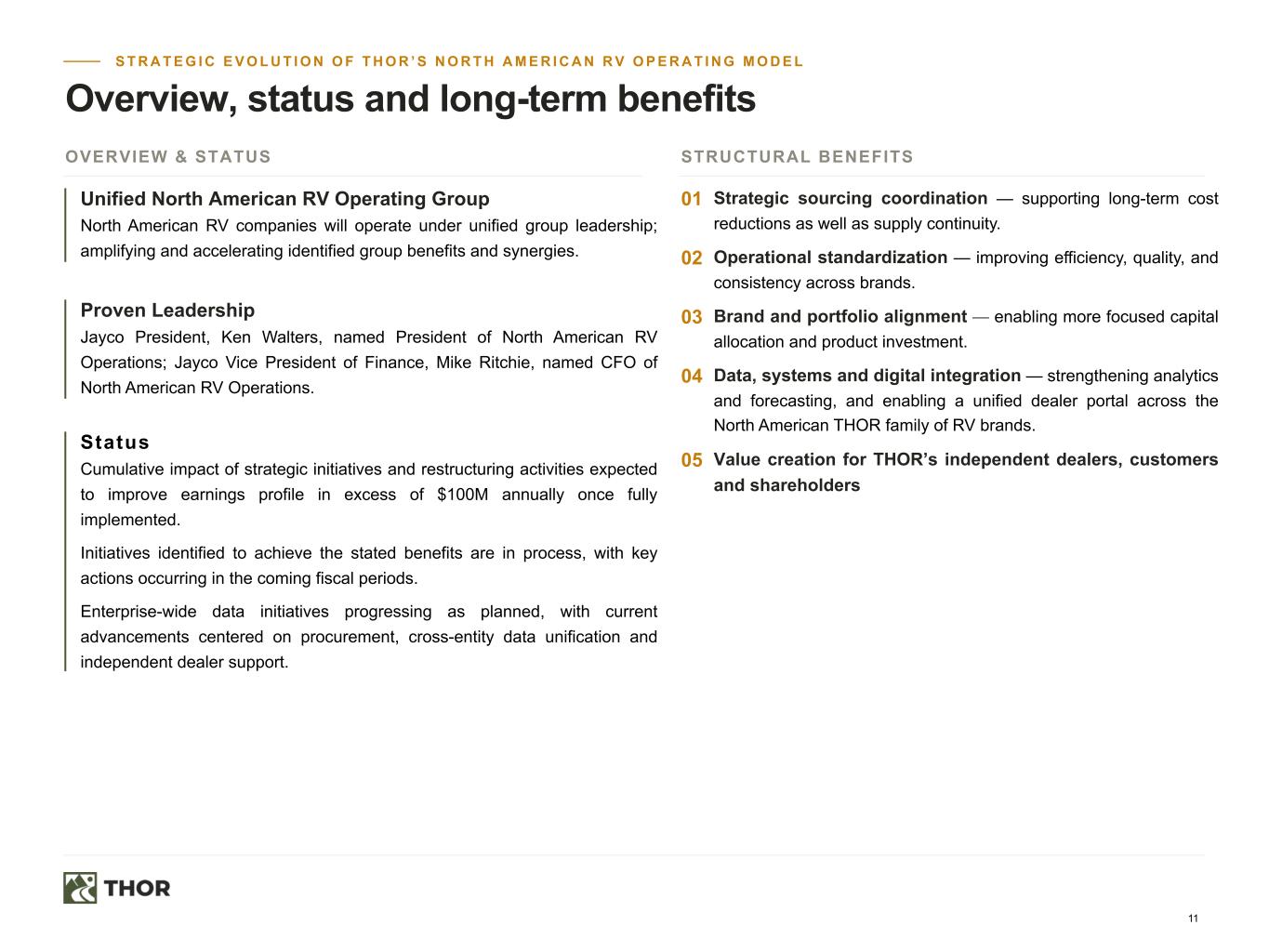 STRATEGIC EVOLUTION OF THOR'S NORTH AMERICAN RV OPERATING MODEL

Overview, status and long-term benefits

OVERVIEW & STATUS

Unified North American RV Operating Group

North American RV companies will operate under unified group leadership; amplifying and accelerating identified group benefits and synergies.

Proven Leadership

Jayco President, Ken Walters, named President of North American RV Operations; Jayco Vice President of Finance, Mike Ritchie, named CFO of North American RV Operations.

Status

Cumulative impact of strategic initiatives and restructuring activities expected to improve earnings profile in excess of $100M annually once fully implemented.

Initiatives identified to achieve the stated benefits are in process, with key actions occurring in the coming fiscal periods.

Enterprise-wide data initiatives progressing as planned, with current advancements centered on procurement, cross-entity data unification and independent dealer support.

STRUCTURAL BENEFITS

01 Strategic sourcing coordination — supporting long-term cost reductions as well as supply continuity.

02 Operational standardization — improving efficiency, quality, and consistency across brands.

03 Brand and portfolio alignment — enabling more focused capital allocation and product investment.

04 Data, systems and digital integration — strengthening analytics and forecasting, and enabling a unified dealer portal across the North American THOR family of RV brands.

05 Value creation for THOR's independent dealers, customers and shareholders

THOR

11